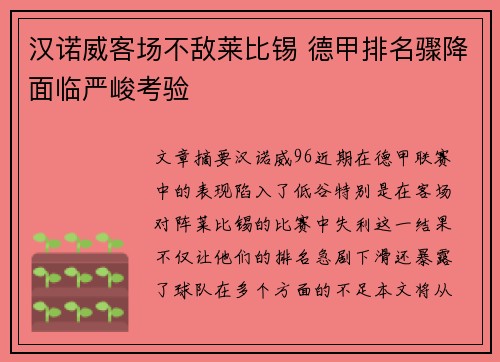 汉诺威客场不敌莱比锡 德甲排名骤降面临严峻考验

文章摘要汉诺威96近期在德甲联赛中的表现陷入了低谷特别是在客场对阵莱比锡的比赛中失利这一结果不仅让他们的排名急剧下滑还暴露了球队在多个方面的不足本文将从